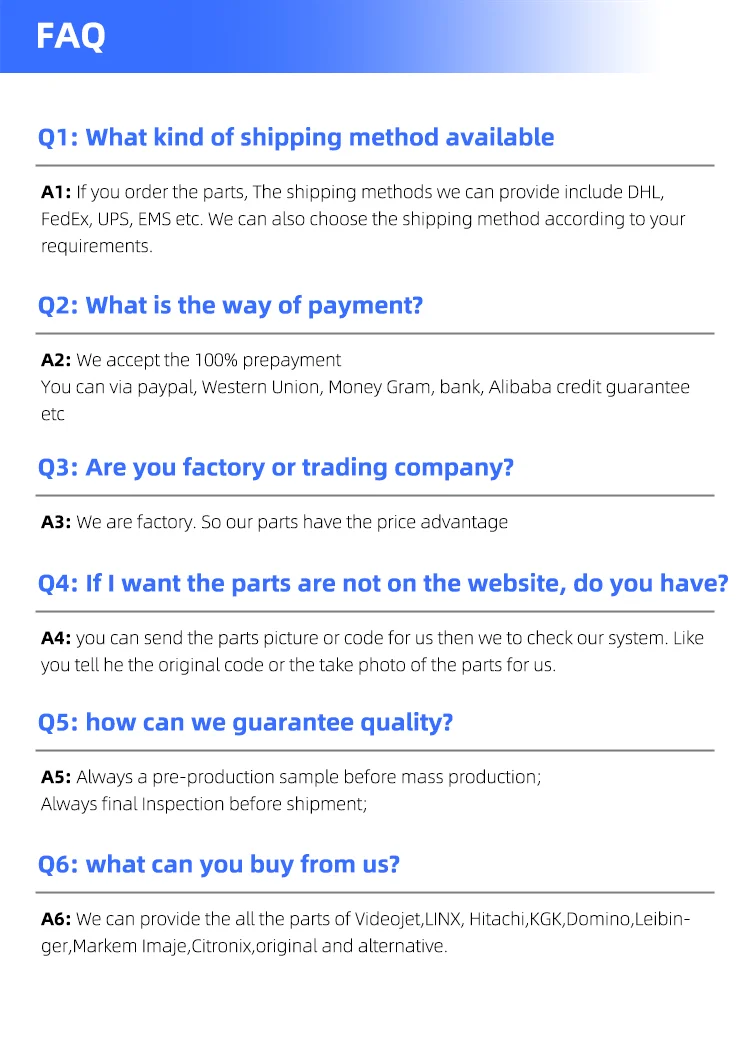 FAQ

Q1: What kind of shipping method available

A1: If you order the parts, The shipping methods we can provide include DHL, FedEx, UPS, EMS etc. We can also choose the shipping method according to your requirements.

Q2: What is the way of payment?

A2: We accept the 100% prepayment
You can via paypal, Western Union, Money Gram, bank, Alibaba credit guarantee etc

Q3: Are you factory or trading company?

A3: We are factory. So our parts have the price advantage

Q4: If I want the parts are not on the website, do you have?

A4: you can send the parts picture or code for us then we to check our system. Like you tell he the original code or the take photo of the parts for us.

Q5: how can we guarantee quality?

A5: Always a pre-production sample before mass production;
Always final Inspection before shipment;

Q6: what can you buy from us?

A6: We can provide the all the parts of Videojet,LINX, Hitachi,KGK,Domino,Leibinger,Markem Imaje,Citronix,original and alternative.